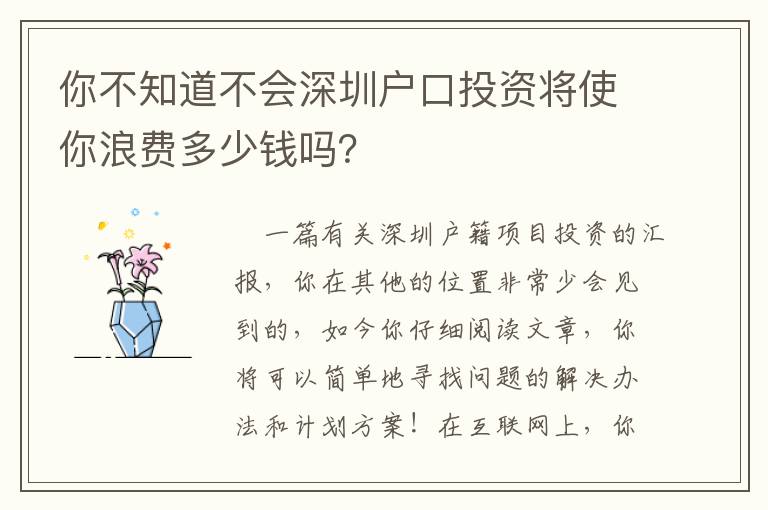 你不知道不会深圳户口投资将使你浪费多少钱吗?

一篇有关深圳户籍项目投资的汇报，你在其他的位置非常少会见到的，如今你仔细阅读文章，你将可以简单地寻找问题的解决办法和计划方案！在互联网上，你